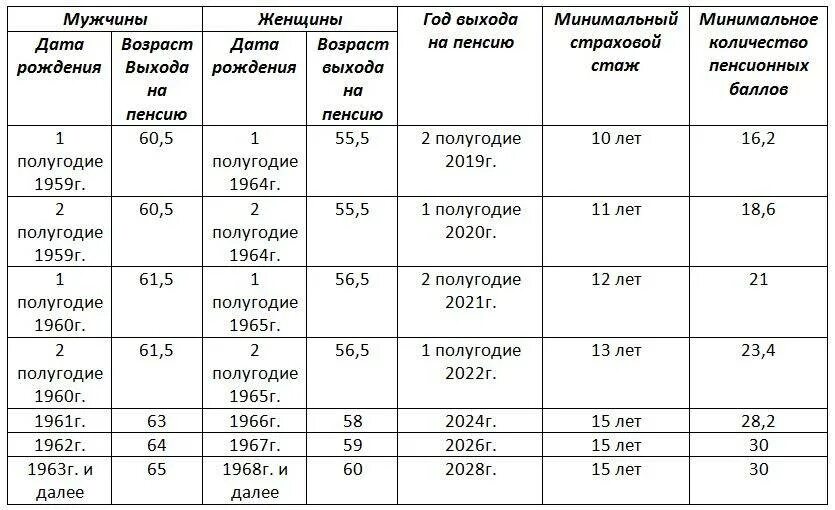 | Мужчины | | Женщины | | Год выхода на пенсию | Минимальный страховой стаж | Минимальное количество пенсионных баллов |
|---|---|---|---|---|---|---|
| Дата рождения | Возраст Выхода на пенсию | Дата рождения | Возраст выхода на пенсию | | | |
| 1 полугодие 1959г. | 60,5 | 1 полугодие 1964г. | 55,5 | 2 полугодие 2019г. | 10 лет | 16,2 |
| 2 полугодие 1959г. | 60,5 | 2 полугодие 1964г. | 55,5 | 1 полугодие 2020г. | 11 лет | 18,6 |
| 1 полугодие 1960г. | 61,5 | 1 полугодие 1965г. | 56,5 | 2 полугодие 2021г. | 12 лет | 21 |
| 2 полугодие 1960г. | 61,5 | 2 полугодие 1965г. | 56,5 | 1 полугодие 2022г. | 13 лет | 23,4 |
| 1961г. | 63 | 1966г. | 58 | 2024г. | 15 лет | 28,2 |
| 1962г. | 64 | 1967г. | 59 | 2026г. | 15 лет | 30 |
| 1963г. и далее | 65 | 1968г. и далее | 60 | 2028г. | 15 лет | 30 |